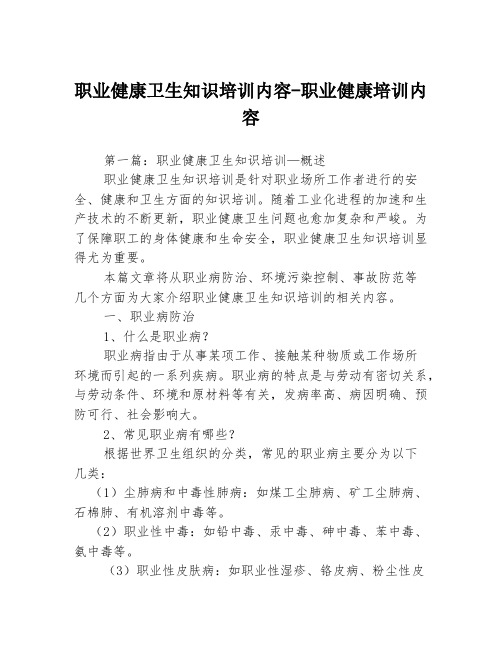 职业健康卫生知识培训内容-职业健康培训内容

第一篇：职业健康卫生知识培训—概述

职业健康卫生知识培训是针对职业场所工作者进行的安全、健康和卫生方面的知识培训。随着工业化进程的加速和生产技术的不断更新，职业健康卫生问题也愈加复杂和严峻。为了保障职工的身体健康和生命安全，职业健康卫生知识培训显得尤为重要。

本篇文章将从职业病防治、环境污染控制、事故防范等几个方面为大家介绍职业健康卫生知识培训的相关内容。

一、职业病防治

1、什么是职业病？

职业病指由于从事某项工作、接触某种物质或工作场所环境而引起的一系列疾病。职业病的特点是与劳动有密切关系，与劳动条件、环境和原材料等有关，发病率高、病因明确、预防可行、社会影响大。

2、常见职业病有哪些？

根据世界卫生组织的分类，常见的职业病主要分为以下几类：

（1）尘肺病和中毒性肺病：如煤工尘肺病、矿工尘肺病、石棉肺、有机溶剂中毒等。

（2）职业性中毒：如铅中毒、汞中毒、砷中毒、苯中毒、氨中毒等。

（3）职业性皮肤病：如职业性湿疹、铬皮病、粉尘性皮